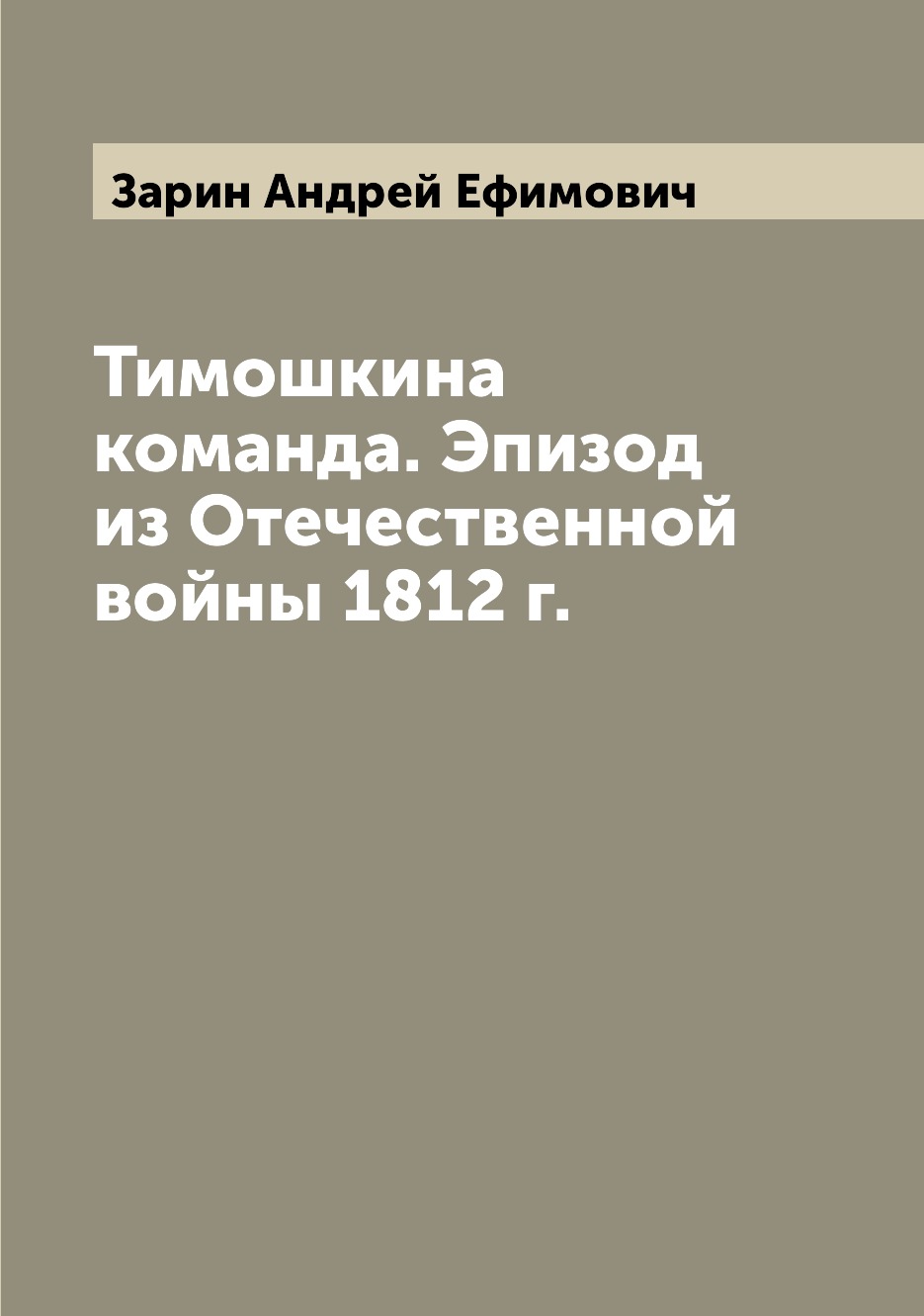 Зарин Андрей Ефимович

Тимошкина команда. Эпизод из Отечественной войны 1812 г.